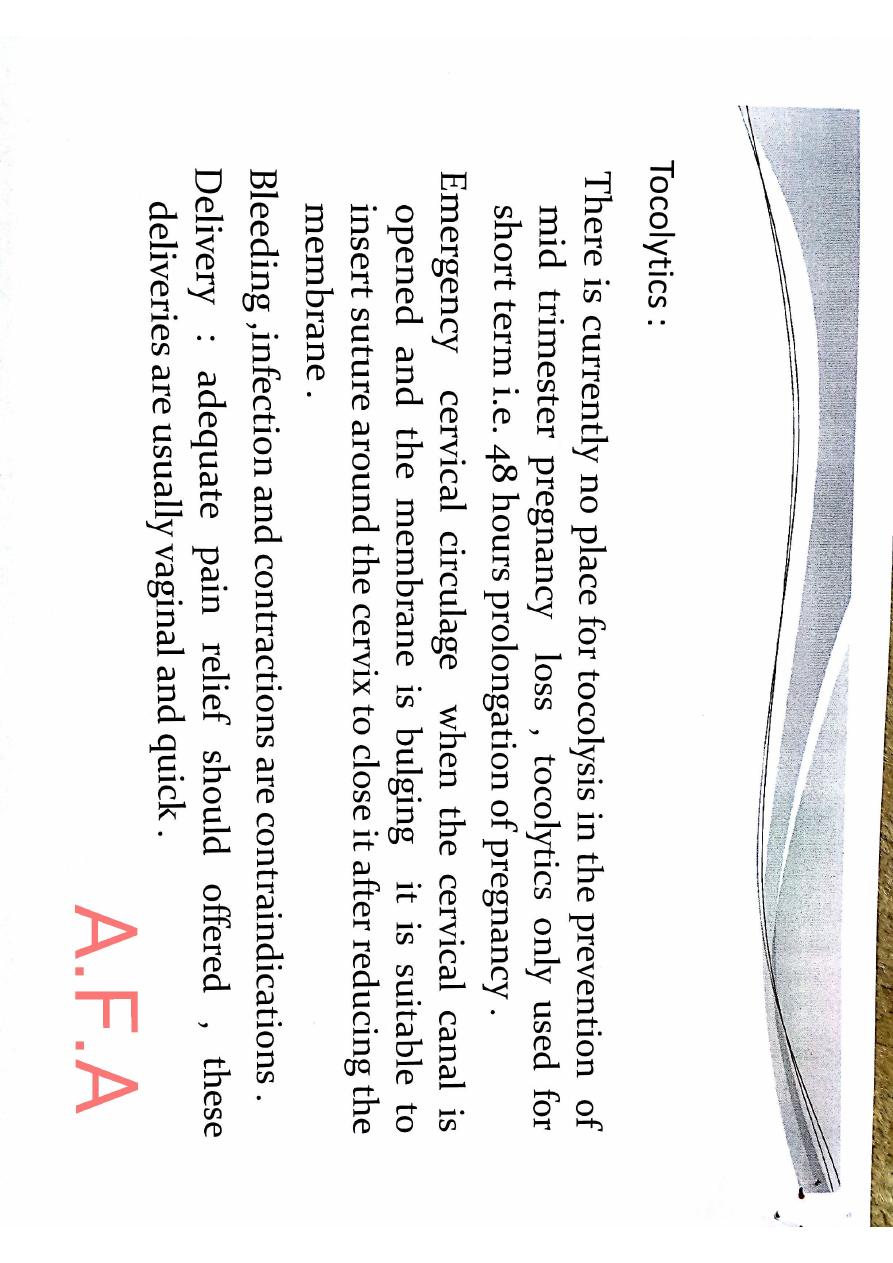 Tocolytics :

There is currently no place for tocolysis in the prevention of mid trimester pregnancy loss , tocolytics only used for short term i.e. 48 hours prolongation of pregnancy .

Emergency cervical circulage when the cervical canal is opened and the membrane is bulging it is suitable to insert suture around the cervix to close it after reducing the membrane .

Bleeding ,infection and contractions are contraindications .

Delivery : adequate pain relief should offered , these deliveries are usually vaginal and quick .

A.F.A